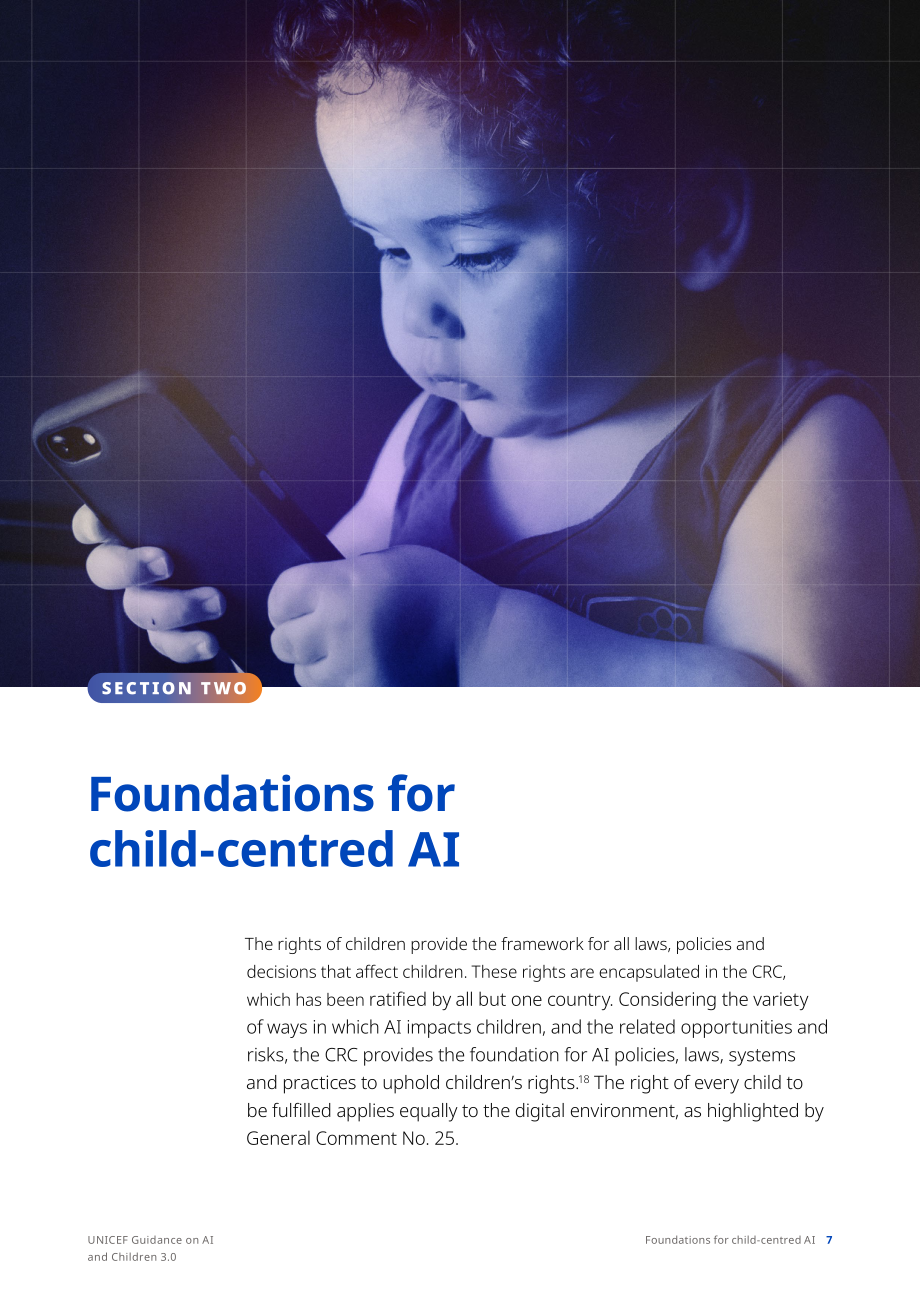 SECTION TWO

Foundations for child-centred AI

The rights of children provide the framework for all laws, policies and decisions that affect children. These rights are encapsulated in the CRC, which has been ratified by all but one country. Considering the variety of ways in which AI impacts children, and the related opportunities and risks, the CRC provides the foundation for AI policies, laws, systems and practices to uphold children's rights.$^{18}$ The right of every child to be fulfilled applies equally to the digital environment, as highlighted by General Comment No. 25.

UNICEF Guidance on AI and Children 3.0

Foundations for child-centred AI 7